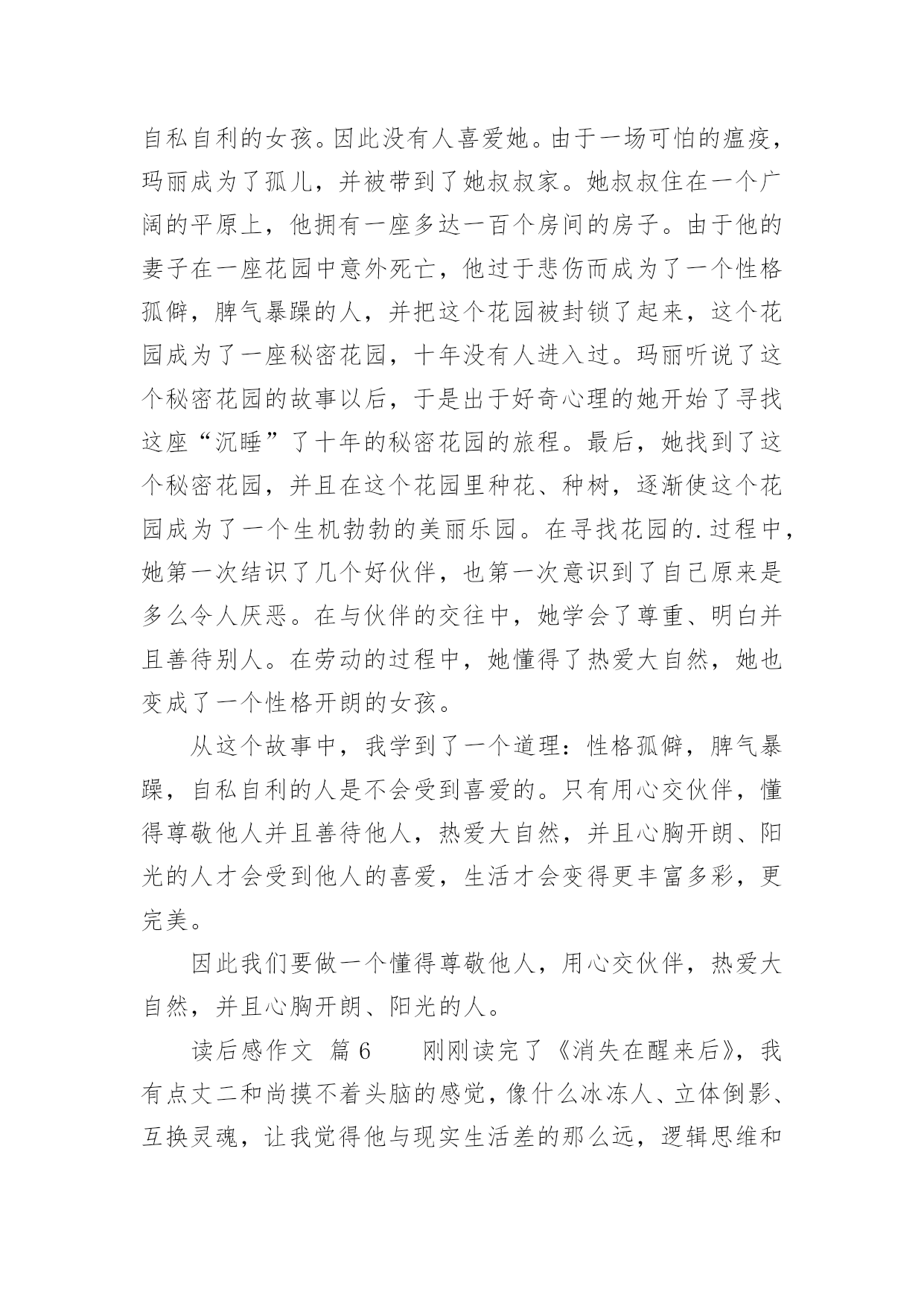 自私自利的女孩。因此没有人喜爱她。由于一场可怕的瘟疫，玛丽成为了孤儿，并被带到了她叔叔家。她叔叔住在一个广阔的平原上，他拥有一座多达一百个房间的房子。由于他的妻子在一座花园中意外死亡，他过于悲伤而成为了一个性格孤僻，脾气暴躁的人，并把这个花园被封锁了起来，这个花园成为了一座秘密花园，十年没有人进入过。玛丽听说了这个秘密花园的故事以后，于是出于好奇心理的她开始了寻找这座“沉睡”了十年的秘密花园的旅程。最后，她找到了这个秘密花园，并且在这个花园里种花、种树，逐渐使这个花园成为了一个生机勃勃的美丽乐园。在寻找花园的.过程中，她第一次结识了几个好伙伴，也第一次意识到了自己原来是多么令人厌恶。在与伙伴的交往中，她学会了尊重、明白并且善待别人。在劳动的过程中，她懂得了热爱大自然，她也变成了一个性格开朗的女孩。

从这个故事中，我学到了一个道理：性格孤僻，脾气暴躁，自私自利的人是不会受到喜爱的。只有用心交伙伴，懂得尊敬他人并且善待他人，热爱大自然，并且心胸开朗、阳光的人才会受到他人的喜爱，生活才会变得更丰富多彩，更完美。

因此我们要做一个懂得尊敬他人，用心交伙伴，热爱大自然，并且心胸开朗、阳光的人。

读后感作文 篇6 刚刚读完了《消失在醒来后》，我有点丈二和尚摸不着头脑的感觉，像什么冰冻人、立体倒影、互换灵魂，让我觉得他与现实生活差的那么远，逻辑思维和